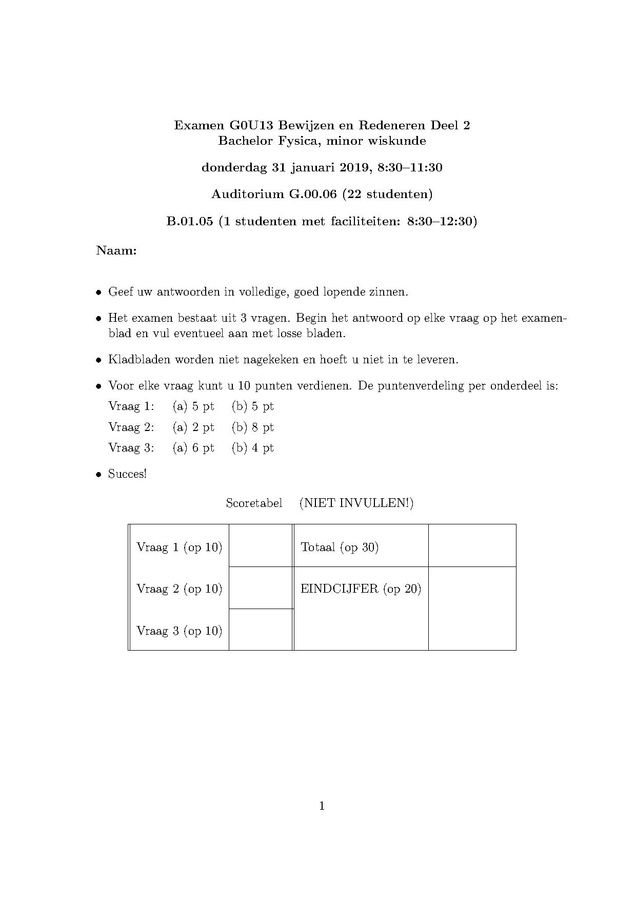 Examen G0U13 Bewijzen en Redeneren Deel 2
Bachelor Fysica, minor wiskunde

donderdag 31 januari 2019, 8:30–11:30

Auditorium G.00.06 (22 studenten)

B.01.05 (1 studenten met faciliteiten: 8:30–12:30)

Naam:

• Geef uw antwoorden in volledige, goed lopende zinnen.

• Het examen bestaat uit 3 vragen. Begin het antwoord op elke vraag op het examenblad en vul eventueel aan met losse bladen.

• Kladbladen worden niet nagekeken en hoeft u niet in te leveren.

• Voor elke vraag kunt u 10 punten verdienen. De puntenverdeling per onderdeel is:
Vraag 1: (a) 5 pt (b) 5 pt
Vraag 2: (a) 2 pt (b) 8 pt
Vraag 3: (a) 6 pt (b) 4 pt

• Succes!

Scoretabel (NIET INVULLEN!)

| Vraag 1 (op 10) | | Totaal (op 30) | |
|---|---|---|---|
| Vraag 2 (op 10) | | EINDCIJFER (op 20) | |
| Vraag 3 (op 10) | | | |

1